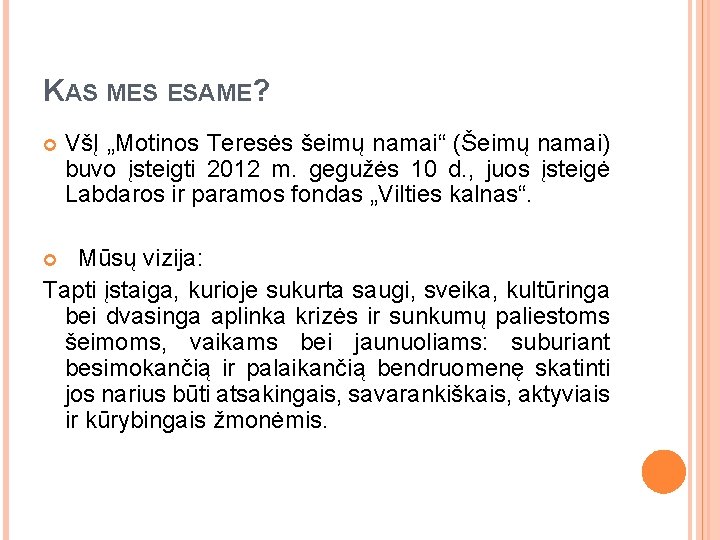 KAS MES ESAME?

VšĮ „Motinos Teresės šeimų namai“ (Šeimų namai) buvo įsteigti 2012 m. gegužės 10 d., juos įsteigė Labdaros ir paramos fondas „Vilties kalnas“.

Mūsų vizija:

Tapti įstaiga, kurioje sukurta saugi, sveika, kultūringa bei dvasinga aplinka krizės ir sunkumų paliestoms šeimoms, vaikams bei jaunuoliams: suburiant besimokančią ir palaikančią bendruomenę skatinti jos narius būti atsakingais, savarankiškais, aktyviais ir kūrybingais žmonėmis.